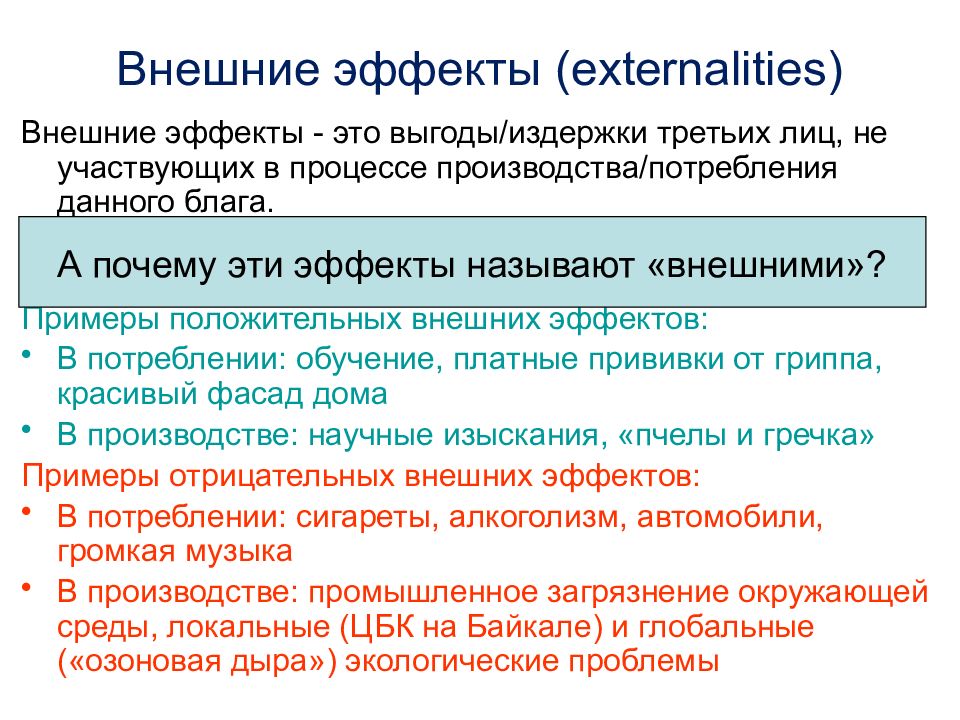 Внешние эффекты (externalities)

Внешние эффекты - это выгоды/издержки третьих лиц, не участвующих в процессе производства/потребления данного блага.

А почему эти эффекты называют «внешними»?

Примеры положительных внешних эффектов:
• В потреблении: обучение, платные прививки от гриппа, красивый фасад дома
• В производстве: научные изыскания, «пчелы и гречка»

Примеры отрицательных внешних эффектов:
• В потреблении: сигареты, алкоголизм, автомобили, громкая музыка
• В производстве: промышленное загрязнение окружающей среды, локальные (ЦБК на Байкале) и глобальные («озоновая дыра») экологические проблемы